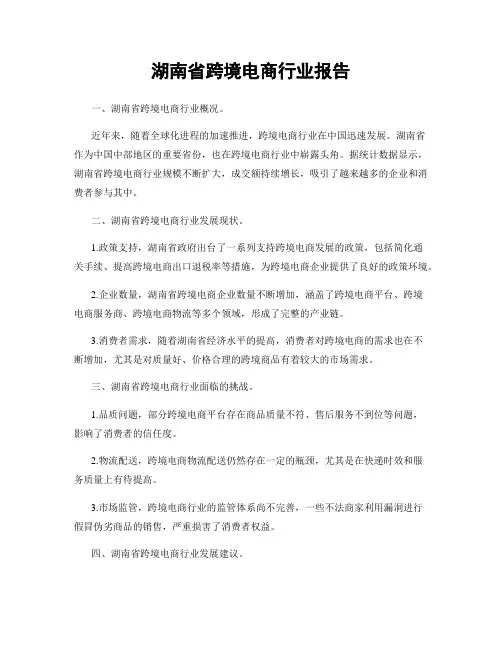 湖南省跨境电商行业报告

一、湖南省跨境电商行业概况。

近年来，随着全球化进程的加速推进，跨境电商行业在中国迅速发展。湖南省作为中国中部地区的重要省份，也在跨境电商行业中崭露头角。据统计数据显示，湖南省跨境电商行业规模不断扩大，成交额持续增长，吸引了越来越多的企业和消费者参与其中。

二、湖南省跨境电商行业发展现状。

1.政策支持，湖南省政府出台了一系列支持跨境电商发展的政策，包括简化通关手续、提高跨境电商出口退税率等措施，为跨境电商企业提供了良好的政策环境。

2.企业数量，湖南省跨境电商企业数量不断增加，涵盖了跨境电商平台、跨境电商服务商、跨境电商物流等多个领域，形成了完整的产业链。

3.消费者需求，随着湖南省经济水平的提高，消费者对跨境电商的需求也在不断增加，尤其是对质量好、价格合理的跨境商品有着较大的市场需求。

三、湖南省跨境电商行业面临的挑战。

1.品质问题，部分跨境电商平台存在商品质量不符、售后服务不到位等问题，影响了消费者的信任度。

2.物流配送，跨境电商物流配送仍然存在一定的瓶颈，尤其是在快递时效和服务质量上有待提高。

3.市场监管，跨境电商行业的监管体系尚不完善，一些不法商家利用漏洞进行假冒伪劣商品的销售，严重损害了消费者权益。

四、湖南省跨境电商行业发展建议。